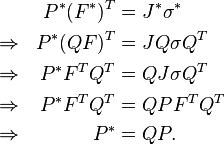 $P^*(F^*)^T = J^*\sigma^*$

$\Rightarrow \quad P^*(QF)^T = JQ\sigma Q^T$

$\Rightarrow \quad P^*F^TQ^T = QJ\sigma Q^T$

$\Rightarrow \quad P^*F^TQ^T = QPF^TQ^T$

$\Rightarrow \quad P^* = QP.$